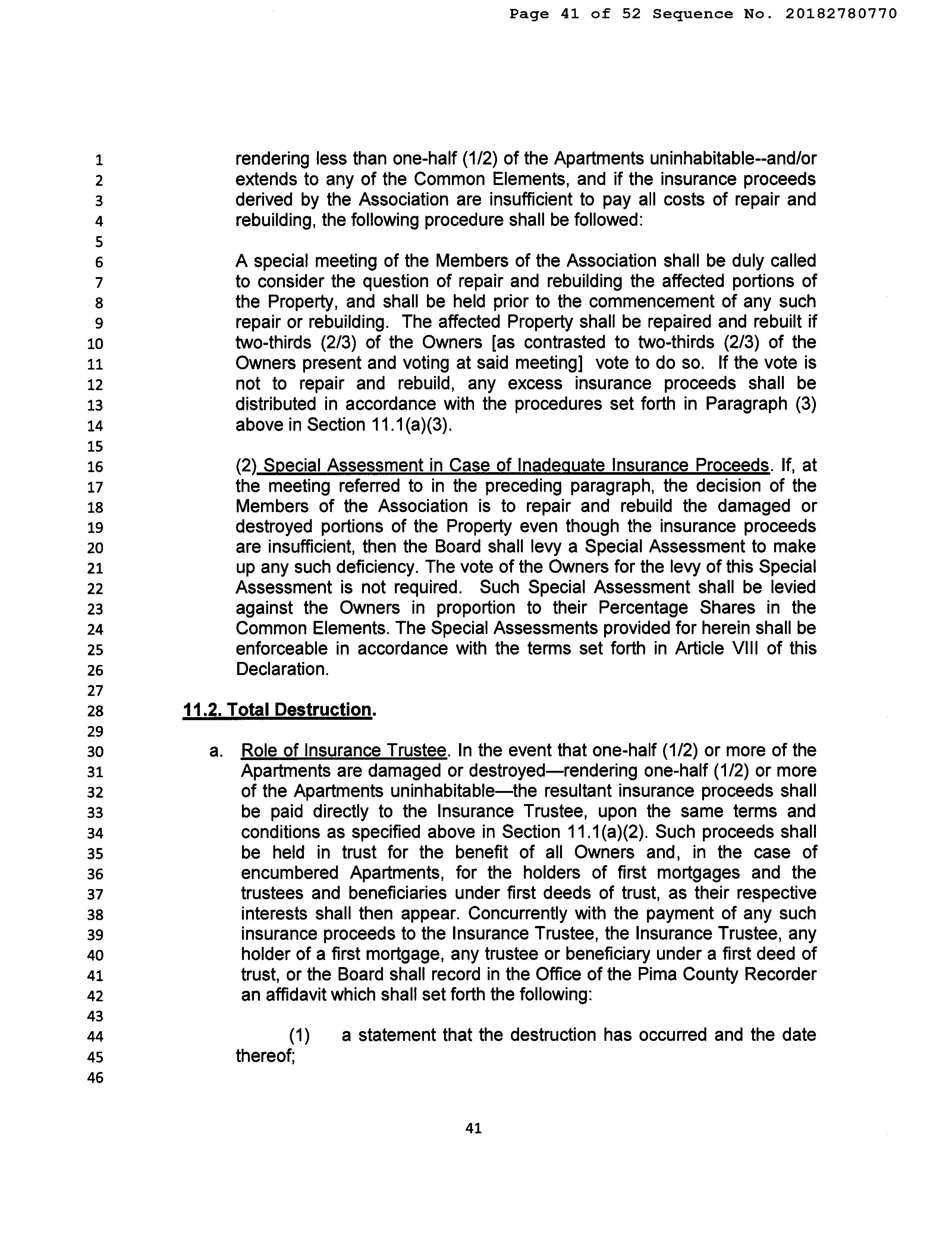 Page 41 of 52 Sequence No. 20182780770

1
2
3
4
5
6
7
8
9
10
11
12
13
14
15
16
17
18
19
20
21
22
23
24
25
26
27
28
29
30
31
32
33
34
35
36
37
38
39
40
41
42
43
44
45
46

rendering less than one-half (1/2) of the Apartments uninhabitable--and/or extends to any of the Common Elements, and if the insurance proceeds derived by the Association are insufficient to pay all costs of repair and rebuilding, the following procedure shall be followed:

A special meeting of the Members of the Association shall be duly called to consider the question of repair and rebuilding the affected portions of the Property, and shall be held prior to the commencement of any such repair or rebuilding. The affected Property shall be repaired and rebuilt if two-thirds (2/3) of the Owners [as contrasted to two-thirds (2/3) of the Owners present and voting at said meeting] vote to do so. If the vote is not to repair and rebuild, any excess insurance proceeds shall be distributed in accordance with the procedures set forth in Paragraph (3) above in Section 11.1(a)(3).

(2) Special Assessment in Case of Inadequate Insurance Proceeds. If, at the meeting referred to in the preceding paragraph, the decision of the Members of the Association is to repair and rebuild the damaged or destroyed portions of the Property even though the insurance proceeds are insufficient, then the Board shall levy a Special Assessment to make up any such deficiency. The vote of the Owners for the levy of this Special Assessment is not required. Such Special Assessment shall be levied against the Owners in proportion to their Percentage Shares in the Common Elements. The Special Assessments provided for herein shall be enforceable in accordance with the terms set forth in Article VIII of this Declaration.

11.2. Total Destruction.

a. Role of Insurance Trustee. In the event that one-half (1/2) or more of the Apartments are damaged or destroyed—rendering one-half (1/2) or more of the Apartments uninhabitable—the resultant insurance proceeds shall be paid directly to the Insurance Trustee, upon the same terms and conditions as specified above in Section 11.1(a)(2). Such proceeds shall be held in trust for the benefit of all Owners and, in the case of encumbered Apartments, for the holders of first mortgages and the trustees and beneficiaries under first deeds of trust, as their respective interests shall then appear. Concurrently with the payment of any such insurance proceeds to the Insurance Trustee, the Insurance Trustee, any holder of a first mortgage, any trustee or beneficiary under a first deed of trust, or the Board shall record in the Office of the Pima County Recorder an affidavit which shall set forth the following:

(1) a statement that the destruction has occurred and the date thereof;

41